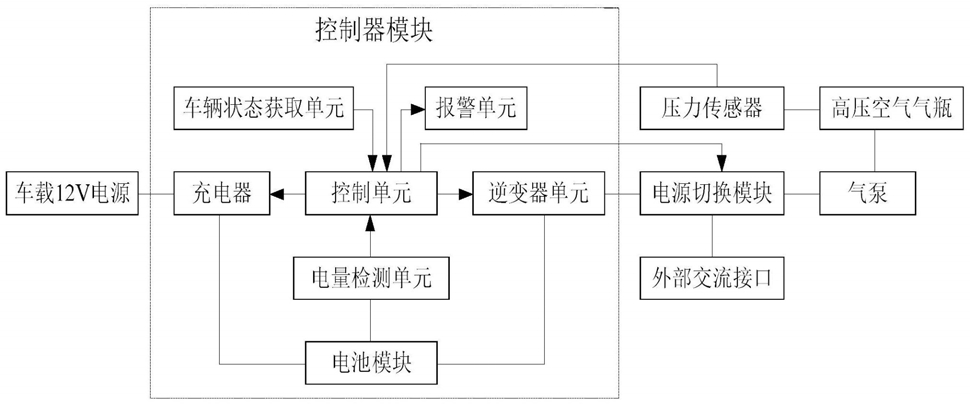 控制器模块

车辆状态获取单元

报警单元

压力传感器

高压空气气瓶

车载12V电源

充电器

控制单元

逆变器单元

电源切换模块

气泵

电量检测单元

外部交流接口

电池模块